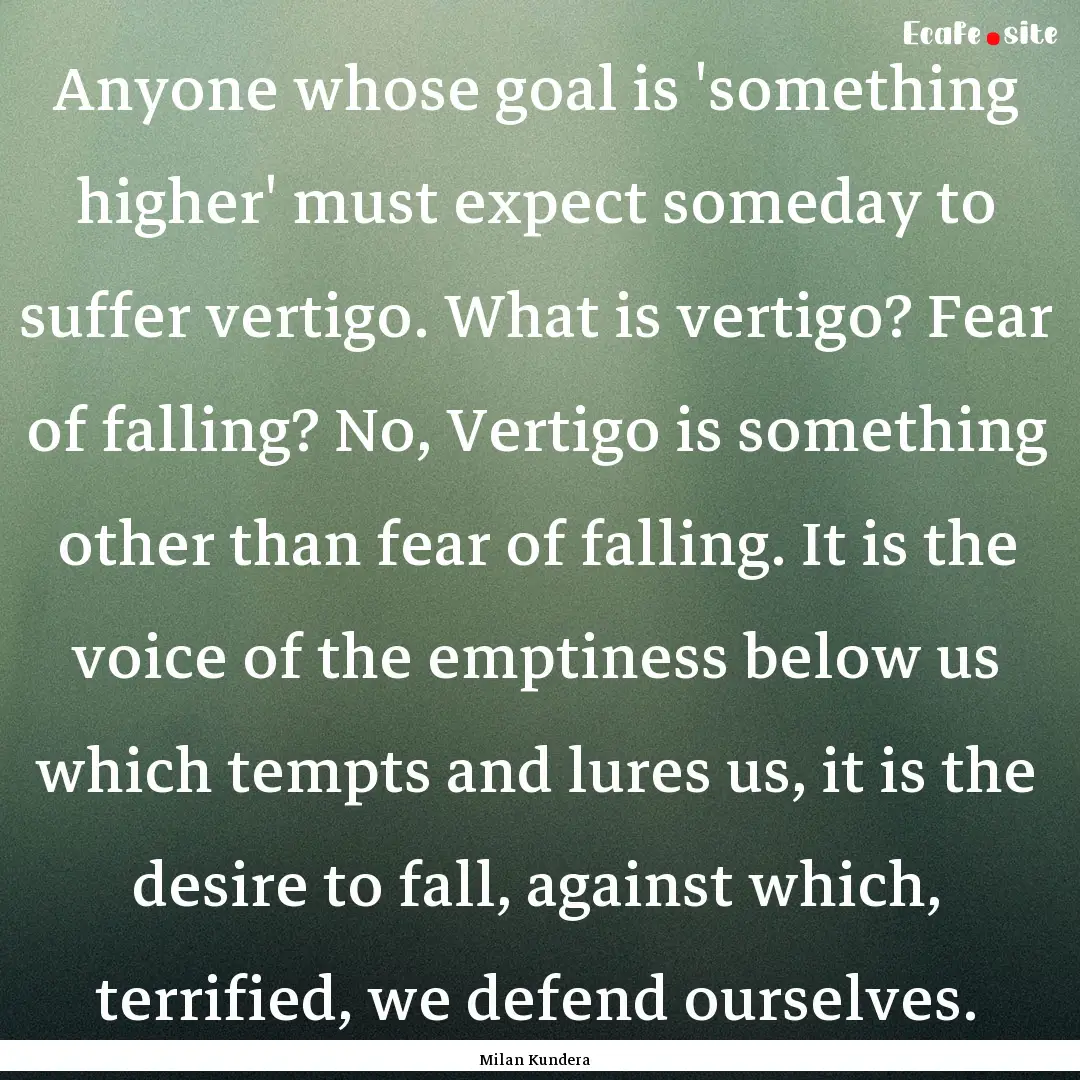 Ecafe.site

Anyone whose goal is 'something higher' must expect someday to suffer vertigo. What is vertigo? Fear of falling? No, Vertigo is something other than fear of falling. It is the voice of the emptiness below us which tempts and lures us, it is the desire to fall, against which, terrified, we defend ourselves.

Milan Kundera